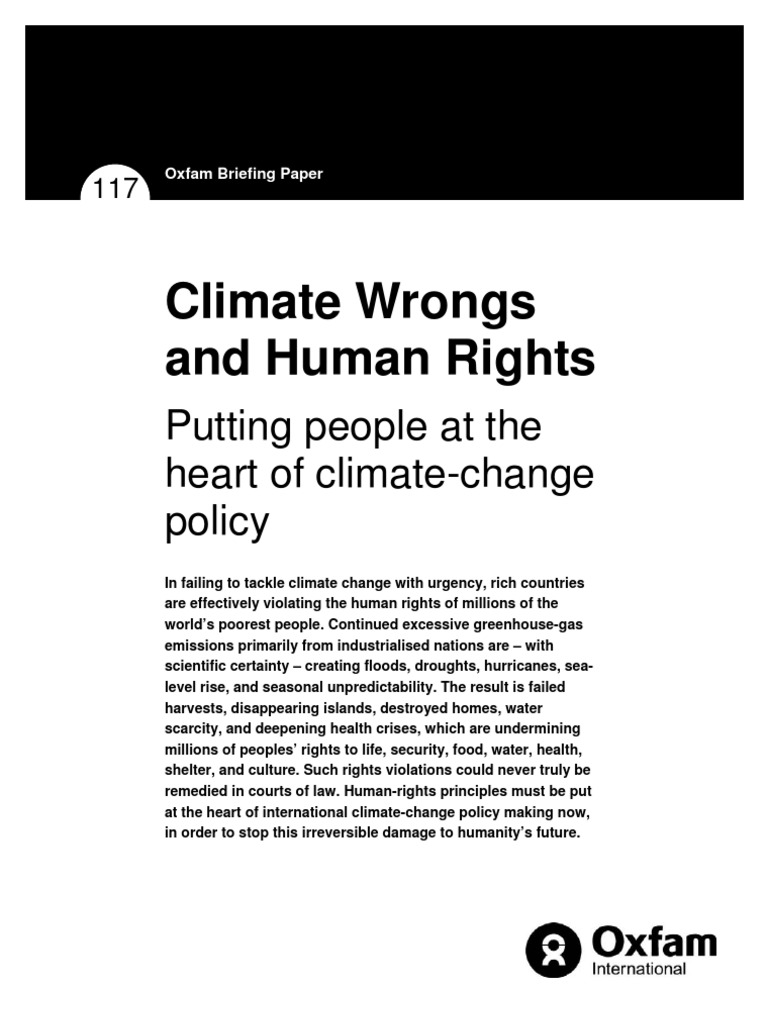 117

Oxfam Briefing Paper

Climate Wrongs and Human Rights

Putting people at the heart of climate-change policy

In failing to tackle climate change with urgency, rich countries are effectively violating the human rights of millions of the world's poorest people. Continued excessive greenhouse-gas emissions primarily from industrialised nations are – with scientific certainty – creating floods, droughts, hurricanes, sea-level rise, and seasonal unpredictability. The result is failed harvests, disappearing islands, destroyed homes, water scarcity, and deepening health crises, which are undermining millions of peoples' rights to life, security, food, water, health, shelter, and culture. Such rights violations could never truly be remedied in courts of law. Human-rights principles must be put at the heart of international climate-change policy making now, in order to stop this irreversible damage to humanity's future.

Oxfam
International